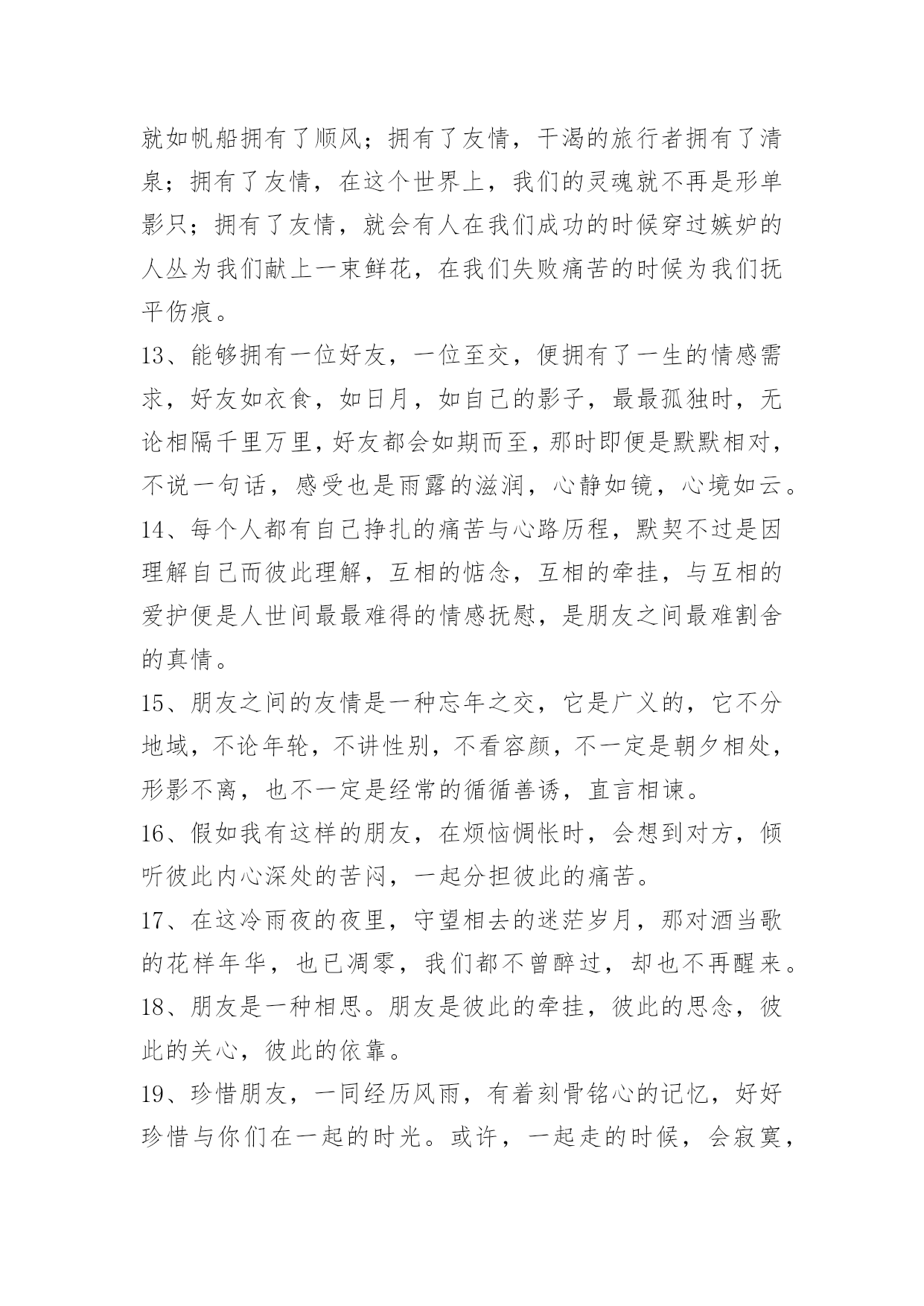 就如帆船拥有了顺风；拥有了友情，干渴的旅行者拥有了清泉；拥有了友情，在这个世界上，我们的灵魂就不再是形单影只；拥有了友情，就会有人在我们成功的时候穿过嫉妒的人丛为我们献上一束鲜花，在我们失败痛苦的时候为我们抚平伤痕。

13、能够拥有一位好友，一位至交，便拥有了一生的情感需求，好友如衣食，如日月，如自己的影子，最最孤独时，无论相隔千里万里，好友都会如期而至，那时即便是默默相对，不说一句话，感受也是雨露的滋润，心静如镜，心境如云。

14、每个人都有自己挣扎的痛苦与心路历程，默契不过是因理解自己而彼此理解，互相的惦念，互相的牵挂，与互相的爱护便是人世间最最难得的情感抚慰，是朋友之间最难割舍的真情。

15、朋友之间的友情是一种忘年之交，它是广义的，它不分地域，不论年轮，不讲性别，不看容颜，不一定是朝夕相处，形影不离，也不一定是经常的循循善诱，直言相谏。

16、假如我有这样的朋友，在烦恼惆怅时，会想到对方，倾听彼此内心深处的苦闷，一起分担彼此的痛苦。

17、在这冷雨夜的夜里，守望相去的迷茫岁月，那对酒当歌的花样年华，也已凋零，我们都不曾醉过，却也不再醒来。

18、朋友是一种相思。朋友是彼此的牵挂，彼此的思念，彼此的关心，彼此的依靠。

19、珍惜朋友，一同经历风雨，有着刻骨铭心的记忆，好好珍惜与你们在一起的时光。或许，一起走的时候，会寂寞，